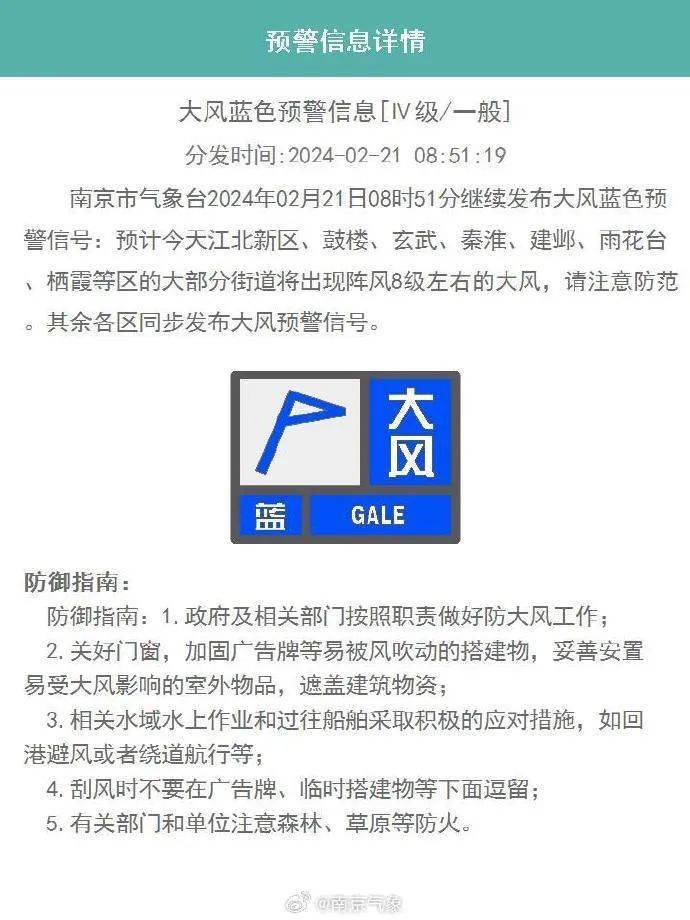 预警信息详情

大风蓝色预警信息[Ⅳ级/一般]

分发时间:2024-02-21 08:51:19

南京市气象台2024年02月21日08时51分继续发布大风蓝色预警信号：预计今大江北新区、鼓楼、玄武、秦淮、建邺、雨花台、栖霞等区的大部分街道将出现阵风8级左右的大风，请注意防范。其余各区同步发布大风预警信号。

大风

蓝

GALE

防御指南：

防御指南：1. 政府及相关部门按照职责做好防大风工作；

2. 关好门窗，加固广告牌等易被风吹动的搭建物，妥善安置易受大风影响的室外物品，遮盖建筑物资；

3. 相关水域水上作业和过往船舶采取积极的应对措施，如回港避风或者绕道航行等；

4. 刮风时不要在广告牌、临时搭建物等下面逗留；

5. 有关部门和单位注意森林、草原等防火。

@南京气象